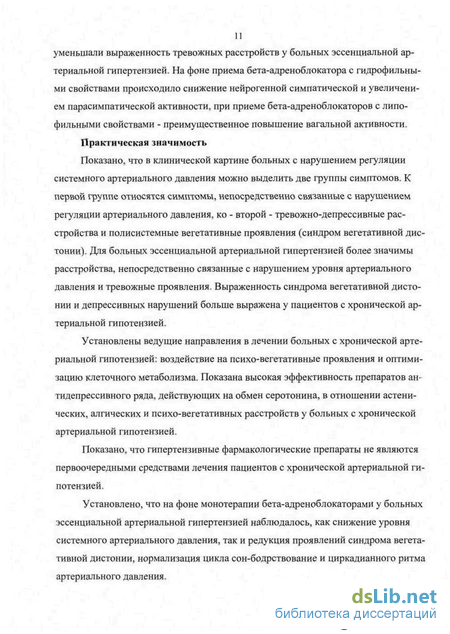 11

уменьшали выраженность тревожных расстройств у больных эссенциальной артериальной гипертензией. На фоне приема бета-адреноблокатора с гидрофильными свойствами происходило снижение нейрогенной симпатической и увеличением парасимпатической активности, при приеме бета-адреноблокаторов с липофильными свойствами - преимущественное повышение вагальной активности.

Практическая значимость

Показано, что в клинической картине больных с нарушением регуляции системного артериального давления можно выделить две группы симптомов. К первой группе относятся симптомы, непосредственно связанные с нарушением регуляции артериального давления, ко - второй - тревожно-депрессивные расстройства и полисистемные вегетативные проявления (синдром вегетативной дистонии). Для больных эссенциальной артериальной гипертензией более значимы расстройства, непосредственно связанные с нарушением уровня артериального давления и тревожные проявления. Выраженность синдрома вегетативной дистонии и депрессивных нарушений больше выражена у пациентов с хронической артериальной гипотензией.

Установлены ведущие направления в лечении больных с хронической артериальной гипотензией: воздействие на психо-вегетативные проявления и оптимизацию клеточного метаболизма. Показана высокая эффективность препаратов антидепрессивного ряда, действующих на обмен серотонина, в отношении астенических, алгических и психо-вегетативных расстройств у больных с хронической артериальной гипотензией.

Показано, что гипертензивные фармакологические препараты не являются первоочередными средствами лечения пациентов с хронической артериальной гипотензией.

Установлено, что на фоне монотерапии бета-адреноблокаторами у больных эссенциальной артериальной гипертензией наблюдалось, как снижение уровня системного артериального давления, так и редукция проявлений синдрома вегетативной дистонии, нормализация цикла сон-бодрствование и циркадианного ритма артериального давления.

dsLib.net
библиотека диссертаций